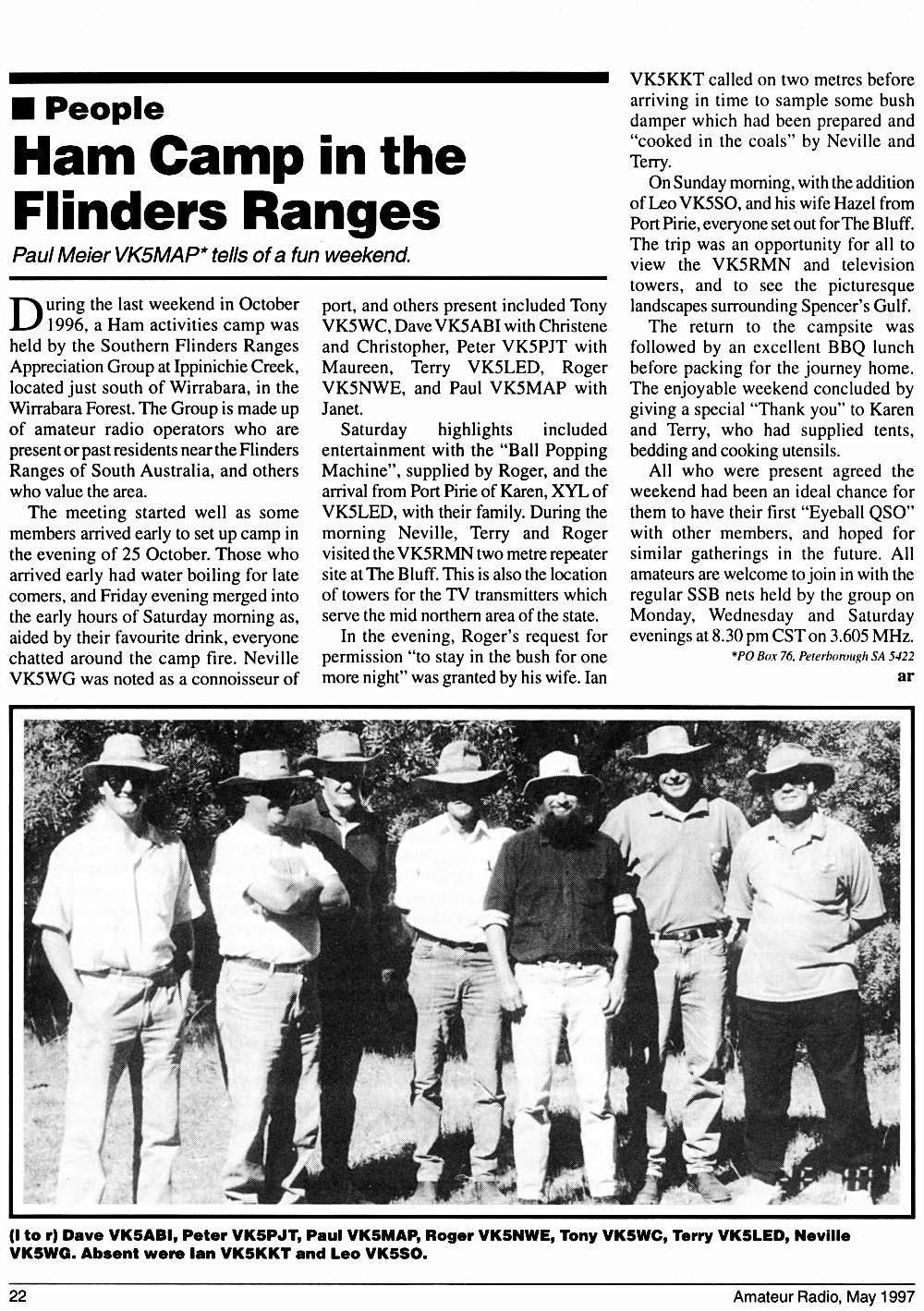 ■ People

Ham Camp in the Flinders Ranges

Paul Meier VK5MAP* tells of a fun weekend.

During the last weekend in October 1996, a Ham activities camp was held by the Southern Flinders Ranges Appreciation Group at Ippinichie Creek, located just south of Wirrabara, in the Wirrabara Forest. The Group is made up of amateur radio operators who are present or past residents near the Flinders Ranges of South Australia, and others who value the area.

The meeting started well as some members arrived early to set up camp in the evening of 25 October. Those who arrived early had water boiling for late comers, and Friday evening merged into the early hours of Saturday morning as, aided by their favourite drink, everyone chatted around the camp fire. Neville VK5WG was noted as a connoisseur of port, and others present included Tony VK5WC, Dave VK5ABI with Christene and Christopher, Peter VK5PJT with Maureen, Terry VK5LED, Roger VK5NWE, and Paul VK5MAP with Janet.

Saturday highlights included entertainment with the "Ball Popping Machine", supplied by Roger, and the arrival from Port Pirie of Karen, XYL of VK5LED, with their family. During the morning Neville, Terry and Roger visited the VK5RMN two metre repeater site at The Bluff. This is also the location of towers for the TV transmitters which serve the mid northern area of the state.

In the evening, Roger's request for permission "to stay in the bush for one more night" was granted by his wife. Ian VK5KKT called on two metres before arriving in time to sample some bush damper which had been prepared and "cooked in the coals" by Neville and Terry.

On Sunday morning, with the addition of Leo VK5SO, and his wife Hazel from Port Pirie, everyone set out for The Bluff. The trip was an opportunity for all to view the VK5RMN and television towers, and to see the picturesque landscapes surrounding Spencer's Gulf.

The return to the campsite was followed by an excellent BBQ lunch before packing for the journey home. The enjoyable weekend concluded by giving a special "Thank you" to Karen and Terry, who had supplied tents, bedding and cooking utensils.

All who were present agreed the weekend had been an ideal chance for them to have their first "Eyeball QSO" with other members, and hoped for similar gatherings in the future. All amateurs are welcome to join in with the regular SSB nets held by the group on Monday, Wednesday and Saturday evenings at 8.30 pm CST on 3.605 MHz.

*PO Box 76, Peterborough SA 5422

ar

(l to r) Dave VK5ABI, Peter VK5PJT, Paul VK5MAP, Roger VK5NWE, Tony VK5WC, Terry VK5LED, Neville VK5WG. Absent were Ian VK5KKT and Leo VK5SO.

22

Amateur Radio, May 1997